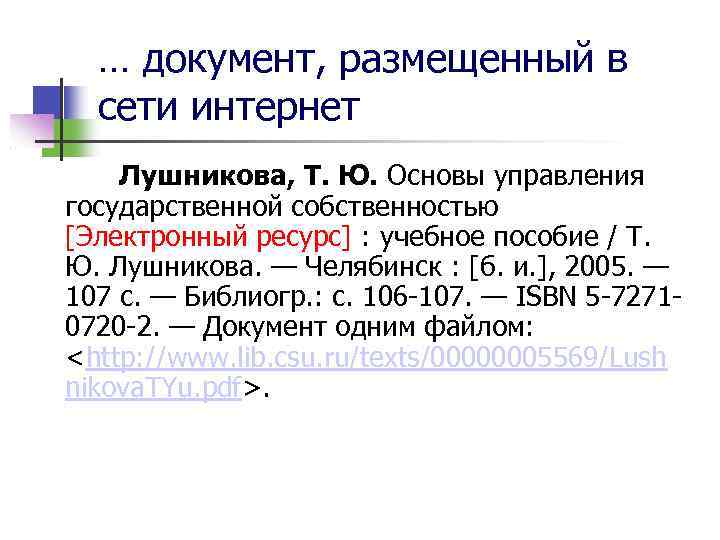 … документ, размещенный в сети интернет

Лушникова, Т. Ю. Основы управления государственной собственностью [Электронный ресурс] : учебное пособие / Т. Ю. Лушникова. — Челябинск : [б. и.], 2005. — 107 с. — Библиогр.: с. 106-107. — ISBN 5-7271-0720-2. — Документ одним файлом: <http://www.lib.csu.ru/texts/00000005569/LushnikovaTYu.pdf>.